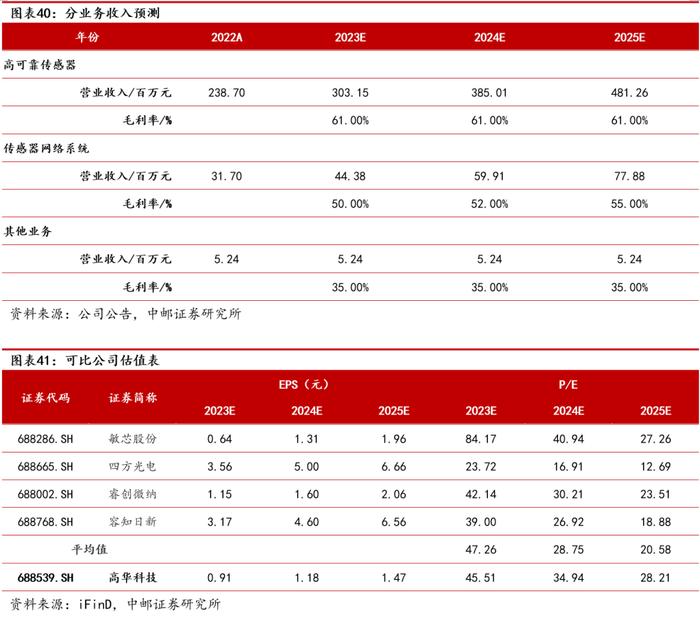 图表40：分业务收入预测

| 年份 | 2022A | 2023E | 2024E | 2025E |
|---|---|---|---|---|
| 高可靠传感器 | | | | |
| 营业收入/百万元 | 238.70 | 303.15 | 385.01 | 481.26 |
| 毛利率/% | | 61.00% | 61.00% | 61.00% |
| 传感器网络系统 | | | | |
| 营业收入/百万元 | 31.70 | 44.38 | 59.91 | 77.88 |
| 毛利率/% | | 50.00% | 52.00% | 55.00% |
| 其他业务 | | | | |
| 营业收入/百万元 | 5.24 | 5.24 | 5.24 | 5.24 |
| 毛利率/% | | 35.00% | 35.00% | 35.00% |

资料来源：公司公告，中邮证券研究所

图表41：可比公司估值表

| 证券代码 | 证券简称 | EPS（元） 2023E | EPS（元） 2024E | EPS（元） 2025E | P/E 2023E | P/E 2024E | P/E 2025E |
|---|---|---|---|---|---|---|---|
| 688286.SH | 敏芯股份 | 0.64 | 1.31 | 1.96 | 84.17 | 40.94 | 27.26 |
| 688665.SH | 四方光电 | 3.56 | 5.00 | 6.66 | 23.72 | 16.91 | 12.69 |
| 688002.SH | 睿创微纳 | 1.15 | 1.60 | 2.06 | 42.14 | 30.21 | 23.51 |
| 688768.SH | 容知日新 | 3.17 | 4.60 | 6.56 | 39.00 | 26.92 | 18.88 |
| 平均值 | | | | | 47.26 | 28.75 | 20.58 |
| 688539.SH | 高华科技 | 0.91 | 1.18 | 1.47 | 45.51 | 34.94 | 28.21 |

资料来源：iFinD，中邮证券研究所